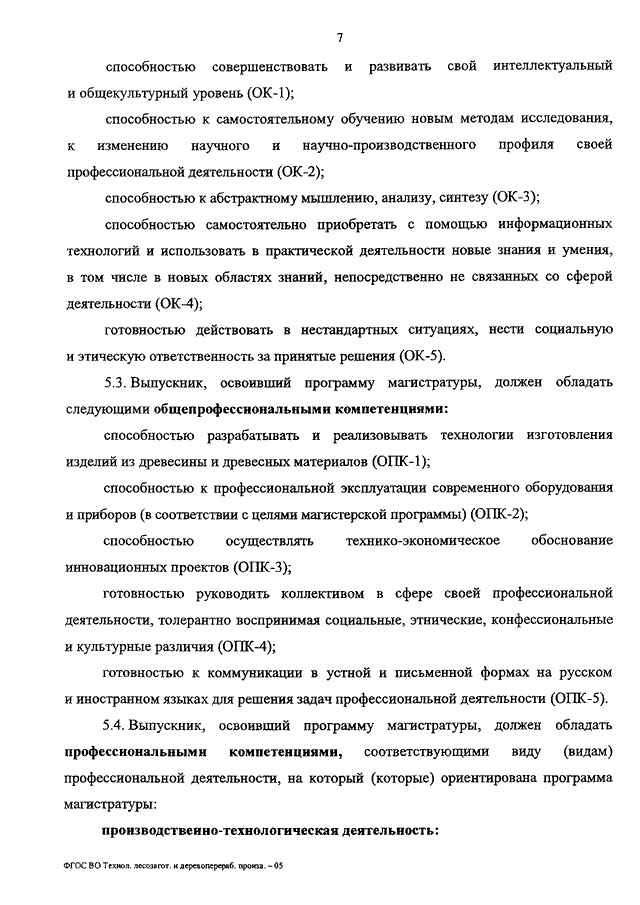 7

способностью совершенствовать и развивать свой интеллектуальный и общекультурный уровень (ОК-1);

способностью к самостоятельному обучению новым методам исследования, к изменению научного и научно-производственного профиля своей профессиональной деятельности (ОК-2);

способностью к абстрактному мышлению, анализу, синтезу (ОК-3);

способностью самостоятельно приобретать с помощью информационных технологий и использовать в практической деятельности новые знания и умения, в том числе в новых областях знаний, непосредственно не связанных со сферой деятельности (ОК-4);

готовностью действовать в нестандартных ситуациях, нести социальную и этическую ответственность за принятые решения (ОК-5).

5.3. Выпускник, освоивший программу магистратуры, должен обладать следующими общепрофессиональными компетенциями:

способностью разрабатывать и реализовывать технологии изготовления изделий из древесины и древесных материалов (ОПК-1);

способностью к профессиональной эксплуатации современного оборудования и приборов (в соответствии с целями магистерской программы) (ОПК-2);

способностью осуществлять технико-экономическое обоснование инновационных проектов (ОПК-3);

готовностью руководить коллективом в сфере своей профессиональной деятельности, толерантно воспринимая социальные, этнические, конфессиональные и культурные различия (ОПК-4);

готовностью к коммуникации в устной и письменной формах на русском и иностранном языках для решения задач профессиональной деятельности (ОПК-5).

5.4. Выпускник, освоивший программу магистратуры, должен обладать профессиональными компетенциями, соответствующими виду (видам) профессиональной деятельности, на который (которые) ориентирована программа магистратуры:

производственно-технологическая деятельность:

ФГОС ВО Технол. лесозагот. и деревоперераб. произв. – 05